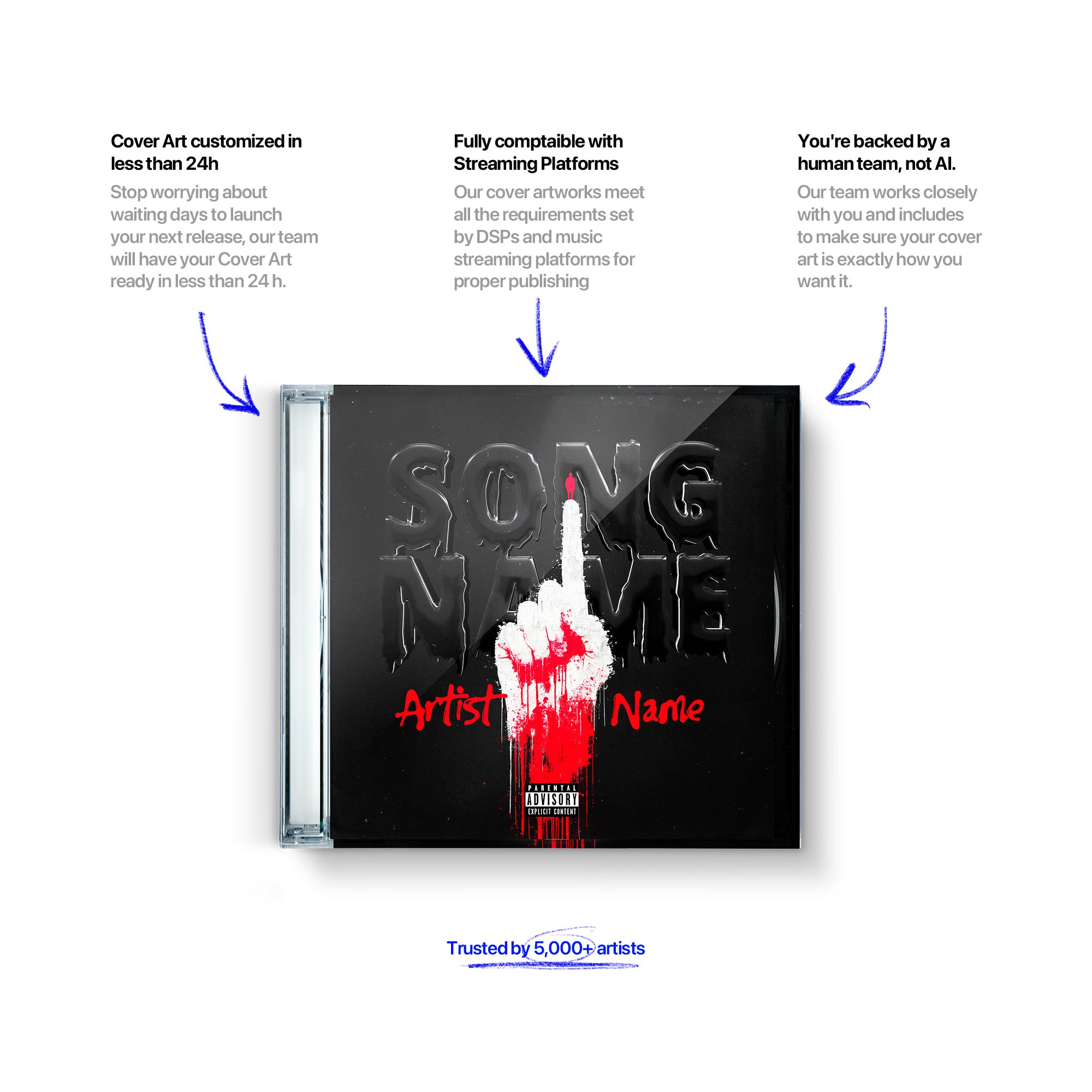 Cover Art customized in less than 24h

Stop worrying about waiting days to launch your next release, our team will have your Cover Art ready in less than 24 h.

Fully comptaible with Streaming Platforms

Our cover artworks meet all the requirements set by DSPs and music streaming platforms for proper publishing

You're backed by a human team, not AI.

Our team works closely with you and includes to make sure your cover art is exactly how you want it.

SONG NAME

Artist Name

PARENTAL ADVISORY EXPLICIT CONTENT

Trusted by 5,000+ artists